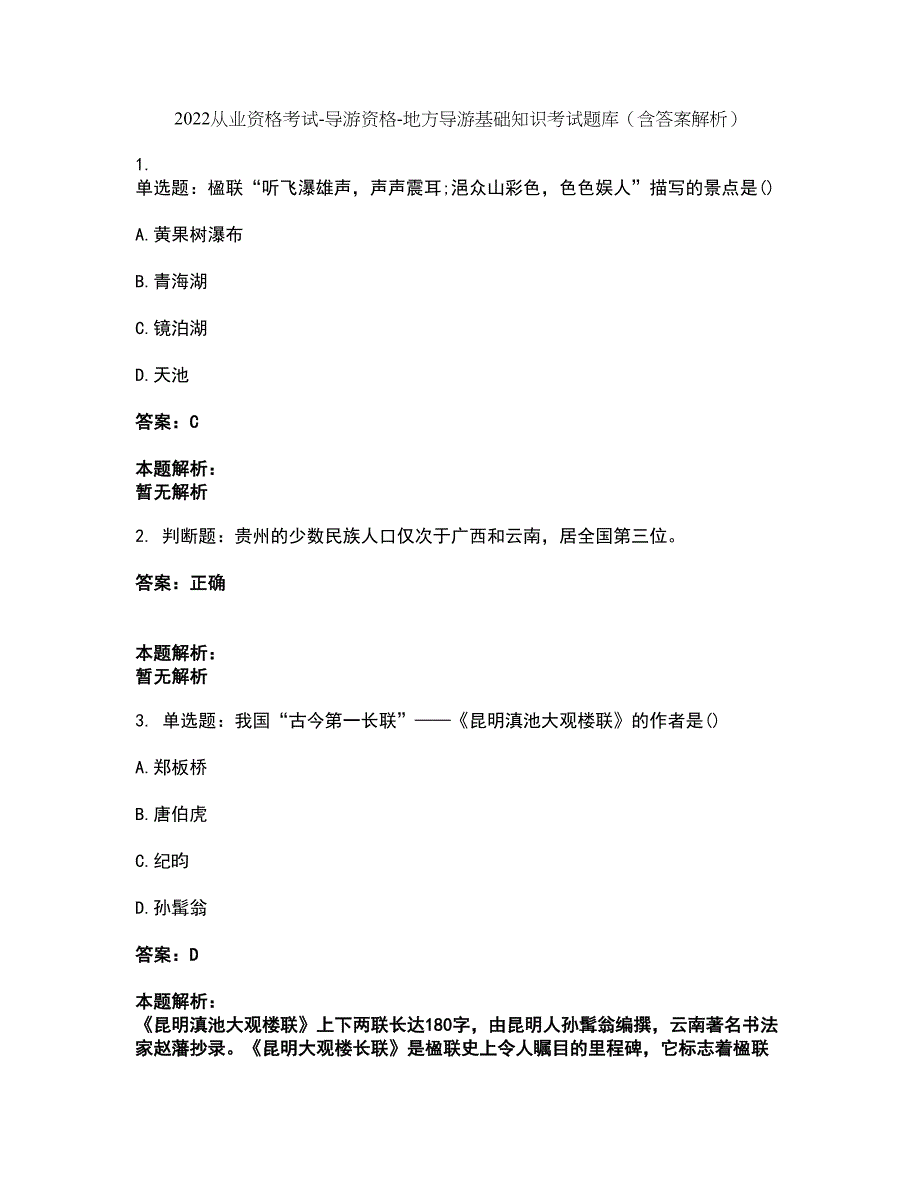 2022从业资格考试-导游资格-地方导游基础知识考试题库（含答案解析）

1.
单选题：楹联“听飞瀑雄声，声声震耳;浥众山彩色，色色娱人”描写的景点是()

A.黄果树瀑布

B.青海湖

C.镜泊湖

D.天池

答案：C

本题解析：
暂无解析

2. 判断题：贵州的少数民族人口仅次于广西和云南，居全国第三位。

答案：正确

本题解析：
暂无解析

3. 单选题：我国“古今第一长联”——《昆明滇池大观楼联》的作者是()

A.郑板桥

B.唐伯虎

C.纪昀

D.孙髯翁

答案：D

本题解析：
《昆明滇池大观楼联》上下两联长达180字，由昆明人孙髯翁编撰，云南著名书法家赵藩抄录。《昆明大观楼长联》是楹联史上令人瞩目的里程碑，它标志着楹联